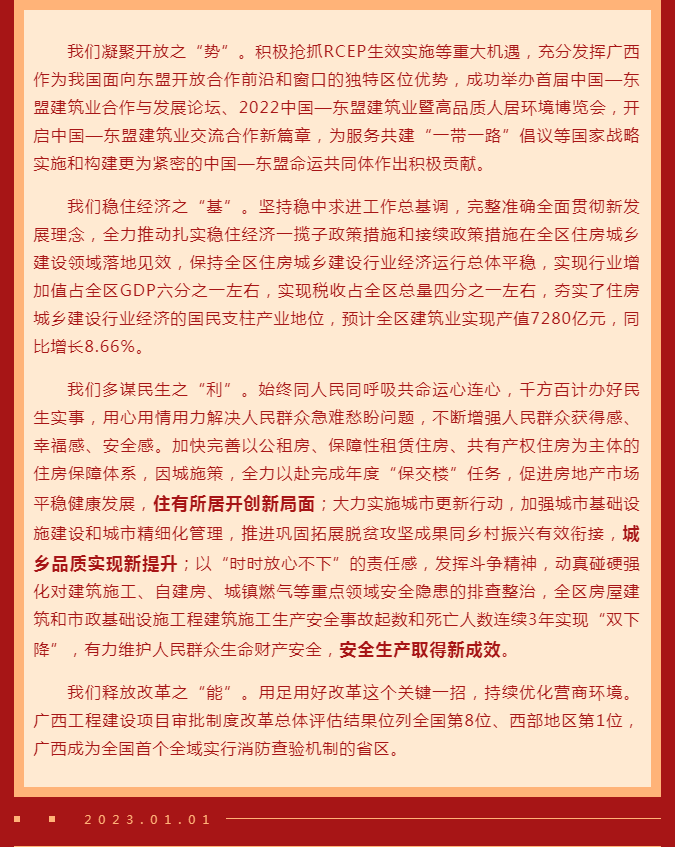 我们凝聚开放之“势”。积极抢抓RCEP生效实施等重大机遇，充分发挥广西作为我国面向东盟开放合作前沿和窗口的独特区位优势，成功举办首届中国—东盟建筑业合作与发展论坛、2022中国—东盟建筑业暨高品质人居环境博览会，开启中国—东盟建筑业交流合作新篇章，为服务共建“一带一路”倡议等国家战略实施和构建更为紧密的中国—东盟命运共同体作出积极贡献。

我们稳住经济之“基”。坚持稳中求进工作总基调，完整准确全面贯彻新发展理念，全力推动扎实稳住经济一揽子政策措施和接续政策措施在全区住房城乡建设领域落地见效，保持全区住房城乡建设行业经济运行总体平稳，实现行业增加值占全区GDP六分之一左右，实现税收占全区总量四分之一左右，夯实了住房城乡建设行业经济的国民支柱产业地位，预计全区建筑业实现产值7280亿元，同比增长8.66%。

我们多谋民生之“利”。始终同人民同呼吸共命运心连心，千方百计办好民生实事，用心用情用力解决人民群众急难愁盼问题，不断增强人民群众获得感、幸福感、安全感。加快完善以公租房、保障性租赁住房、共有产权住房为主体的住房保障体系，因城施策，全力以赴完成年度“保交楼”任务，促进房地产市场平稳健康发展，住有所居开创新局面；大力实施城市更新行动，加强城市基础设施建设和城市精细化管理，推进巩固拓展脱贫攻坚成果同乡村振兴有效衔接，城乡品质实现新提升；以“时时放心不下”的责任感，发挥斗争精神，动真碰硬强化对建筑施工、自建房、城镇燃气等重点领域安全隐患的排查整治，全区房屋建筑和市政基础设施工程建筑施工生产安全事故起数和死亡人数连续3年实现“双下降”，有力维护人民群众生命财产安全，安全生产取得新成效。

我们释放改革之“能”。用足用好改革这个关键一招，持续优化营商环境。广西工程建设项目审批制度改革总体评估结果位列全国第8位、西部地区第1位，广西成为全国首个全域实行消防查验机制的省区。

2023.01.01